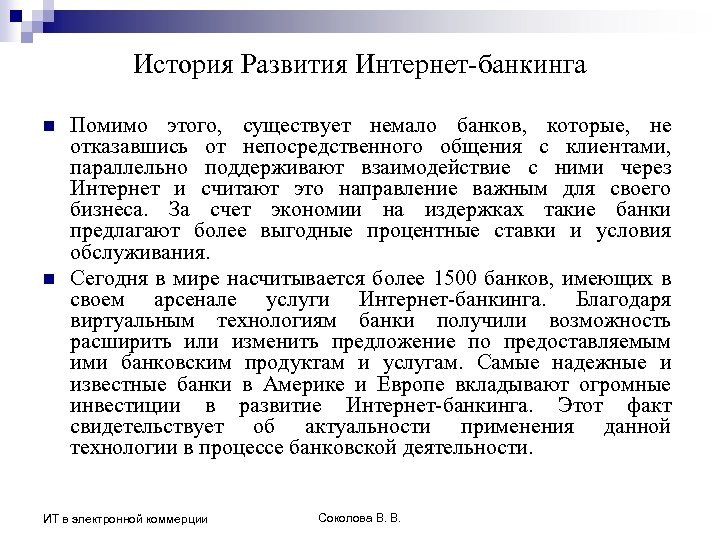 История Развития Интернет-банкинга

Помимо этого, существует немало банков, которые, не отказавшись от непосредственного общения с клиентами, параллельно поддерживают взаимодействие с ними через Интернет и считают это направление важным для своего бизнеса. За счет экономии на издержках такие банки предлагают более выгодные процентные ставки и условия обслуживания.

Сегодня в мире насчитывается более 1500 банков, имеющих в своем арсенале услуги Интернет-банкинга. Благодаря виртуальным технологиям банки получили возможность расширить или изменить предложение по предоставляемым ими банковским продуктам и услугам. Самые надежные и известные банки в Америке и Европе вкладывают огромные инвестиции в развитие Интернет-банкинга. Этот факт свидетельствует об актуальности применения данной технологии в процессе банковской деятельности.

ИТ в электронной коммерции

Соколова В. В.